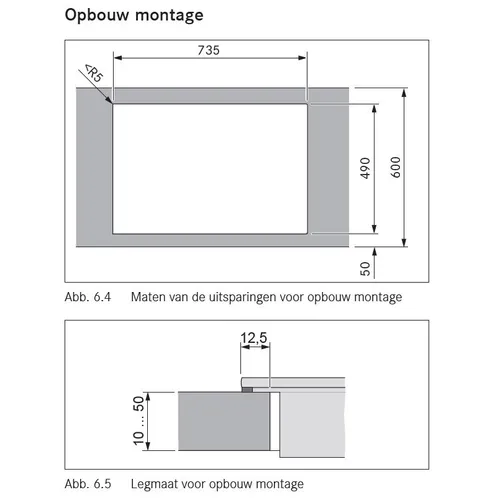 Opbouw montage

735

<R5

490

600

50

Abb. 6.4 Maten van de uitsparingen voor opbouw montage

12,5

10 ... 50

Abb. 6.5 Legmaat voor opbouw montage